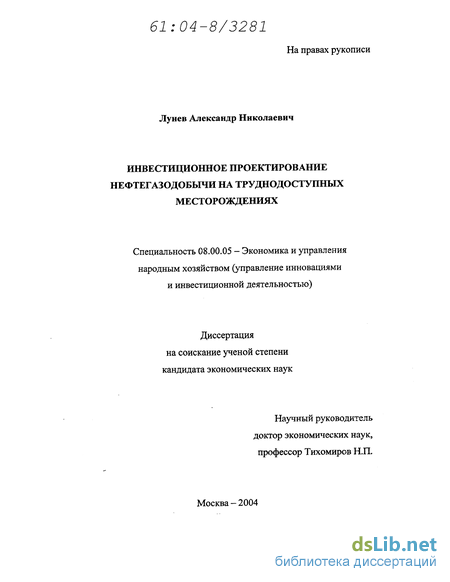 61:04-8/3281

На правах рукописи

Лунев Александр Николаевич

ИНВЕСТИЦИОННОЕ ПРОЕКТИРОВАНИЕ НЕФТЕГАЗОДОБЫЧИ НА ТРУДНОДОСТУПНЫХ МЕСТОРОЖДЕНИЯХ

Специальность 08.00.05 – Экономика и управления народным хозяйством (управление инновациями и инвестиционной деятельностью)

Диссертация на соискание ученой степени кандидата экономических наук

Научный руководитель доктор экономических наук, профессор Тихомиров Н.П.

Москва – 2004

dsLib.net
библиотека диссертаций